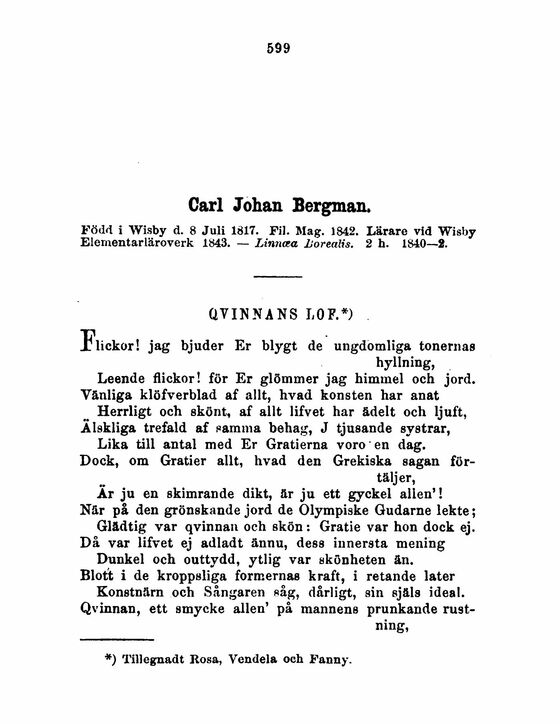 599

Carl Johan Bergman.

Född i Wisby d. 8 Juli 1817. Fil. Mag. 1842. Lärare vid Wisby Elementarläroverk 1843. — Linnæa Borealis. 2 h. 1840—2.

QVINNANS LOF.*)

Flickor! jag bjuder Er blygt de ungdomliga tonernas hyllning,
Leende flickor! för Er glömmer jag himmel och jord.
Vänliga klöfverblad af allt, hvad konsten har anat
Herrligt och skönt, af allt lifvet har ädelt och ljuft,
Älskliga trefald af samma behag, J tjusande systrar,
Lika till antal med Er Gratierna voro en dag.
Dock, om Gratier allt, hvad den Grekiska sagan förtäljer,
Är ju en skimrande dikt, är ju ett gyckel allen'!
När på den grönskande jord de Olympiske Gudarne lekte;
Glädtig var qvinnan och skön: Gratie var hon dock ej.
Då var lifvet ej adladt ännu, dess innersta mening
Dunkel och outtydd, ytlig var skönheten än.
Blott i de kroppsliga formernas kraft, i retande later
Konstnärn och Sångaren såg, dårligt, sin själs ideal.
Qvinnan, ett smycke allen' på mannens prunkande rustning,

*) Tillegnadt Rosa, Vendela och Fanny.